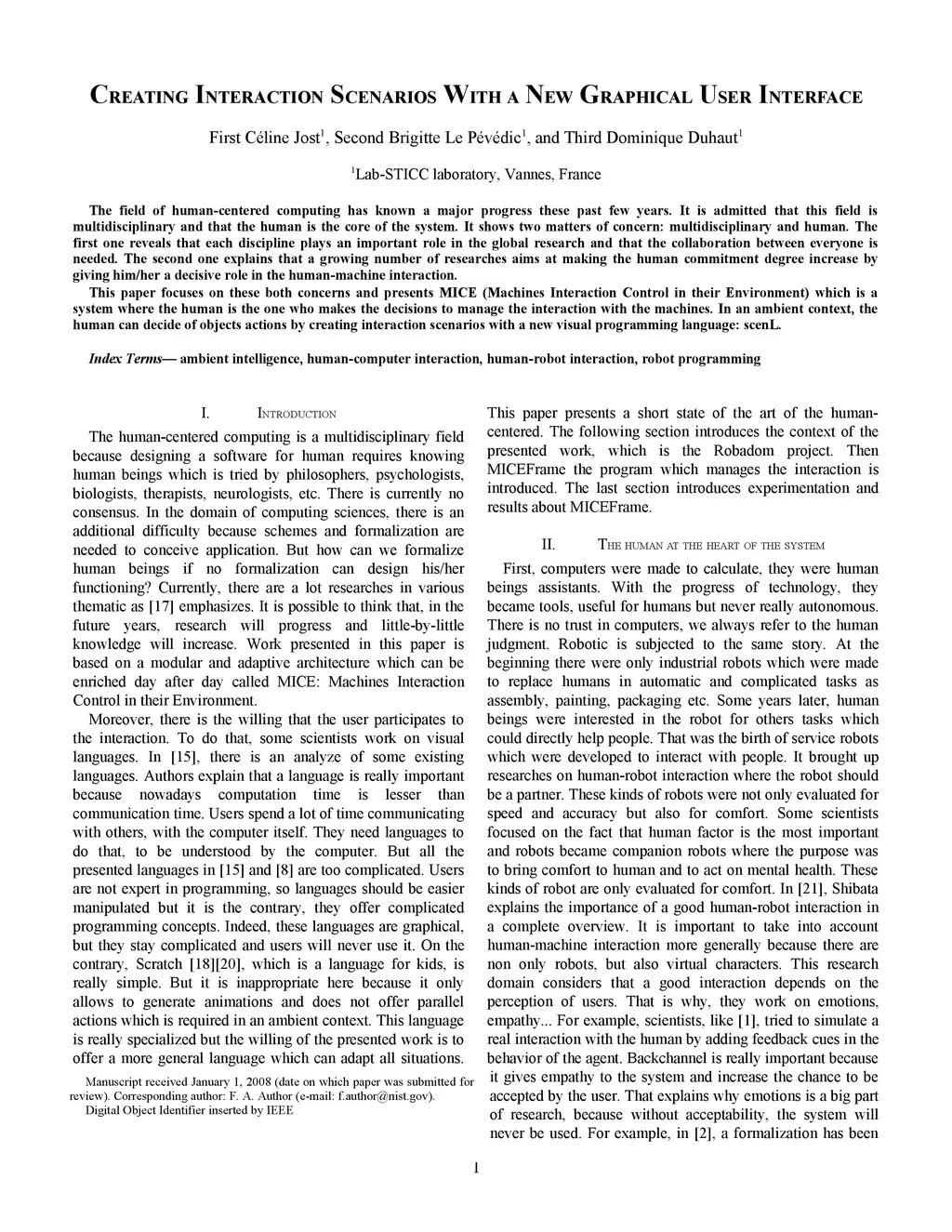 CREATING INTERACTION SCENARIOS WITH A NEW GRAPHICAL USER INTERFACE

First Céline Jost$^1$, Second Brigitte Le Pévédic$^1$, and Third Dominique Duhaut$^1$

$^1$Lab-STICC laboratory, Vannes, France

The field of human-centered computing has known a major progress these past few years. It is admitted that this field is multidisciplinary and that the human is the core of the system. It shows two matters of concern: multidisciplinary and human. The first one reveals that each discipline plays an important role in the global research and that the collaboration between everyone is needed. The second one explains that a growing number of researches aims at making the human commitment degree increase by giving him/her a decisive role in the human-machine interaction.

This paper focuses on these both concerns and presents MICE (Machines Interaction Control in their Environment) which is a system where the human is the one who makes the decisions to manage the interaction with the machines. In an ambient context, the human can decide of objects actions by creating interaction scenarios with a new visual programming language: scenL.

Index Terms— ambient intelligence, human-computer interaction, human-robot interaction, robot programming

I. INTRODUCTION

The human-centered computing is a multidisciplinary field because designing a software for human requires knowing human beings which is tried by philosophers, psychologists, biologists, therapists, neurologists, etc. There is currently no consensus. In the domain of computing sciences, there is an additional difficulty because schemes and formalization are needed to conceive application. But how can we formalize human beings if no formalization can design his/her functioning? Currently, there are a lot researches in various thematic as [17] emphasizes. It is possible to think that, in the future years, research will progress and little-by-little knowledge will increase. Work presented in this paper is based on a modular and adaptive architecture which can be enriched day after day called MICE: Machines Interaction Control in their Environment.

Moreover, there is the willing that the user participates to the interaction. To do that, some scientists work on visual languages. In [15], there is an analyze of some existing languages. Authors explain that a language is really important because nowadays computation time is lesser than communication time. Users spend a lot of time communicating with others, with the computer itself. They need languages to do that, to be understood by the computer. But all the presented languages in [15] and [8] are too complicated. Users are not expert in programming, so languages should be easier manipulated but it is the contrary, they offer complicated programming concepts. Indeed, these languages are graphical, but they stay complicated and users will never use it. On the contrary, Scratch [18][20], which is a language for kids, is really simple. But it is inappropriate here because it only allows to generate animations and does not offer parallel actions which is required in an ambient context. This language is really specialized but the willing of the presented work is to offer a more general language which can adapt all situations.

Manuscript received January 1, 2008 (date on which paper was submitted for review). Corresponding author: F. A. Author (e-mail: f.author@nist.gov).
Digital Object Identifier inserted by IEEE

This paper presents a short state of the art of the human-centered. The following section introduces the context of the presented work, which is the Robadom project. Then MICEFrame the program which manages the interaction is introduced. The last section introduces experimentation and results about MICEFrame.

II. THE HUMAN AT THE HEART OF THE SYSTEM

First, computers were made to calculate, they were human beings assistants. With the progress of technology, they became tools, useful for humans but never really autonomous. There is no trust in computers, we always refer to the human judgment. Robotic is subjected to the same story. At the beginning there were only industrial robots which were made to replace humans in automatic and complicated tasks as assembly, painting, packaging etc. Some years later, human beings were interested in the robot for others tasks which could directly help people. That was the birth of service robots which were developed to interact with people. It brought up researches on human-robot interaction where the robot should be a partner. These kinds of robots were not only evaluated for speed and accuracy but also for comfort. Some scientists focused on the fact that human factor is the most important and robots became companion robots where the purpose was to bring comfort to human and to act on mental health. These kinds of robot are only evaluated for comfort. In [21], Shibata explains the importance of a good human-robot interaction in a complete overview. It is important to take into account human-machine interaction more generally because there are non only robots, but also virtual characters. This research domain considers that a good interaction depends on the perception of users. That is why, they work on emotions, empathy... For example, scientists, like [1], tried to simulate a real interaction with the human by adding feedback cues in the behavior of the agent. Backchannel is really important because it gives empathy to the system and increase the chance to be accepted by the user. That explains why emotions is a big part of research, because without acceptability, the system will never be used. For example, in [2], a formalization has been

1